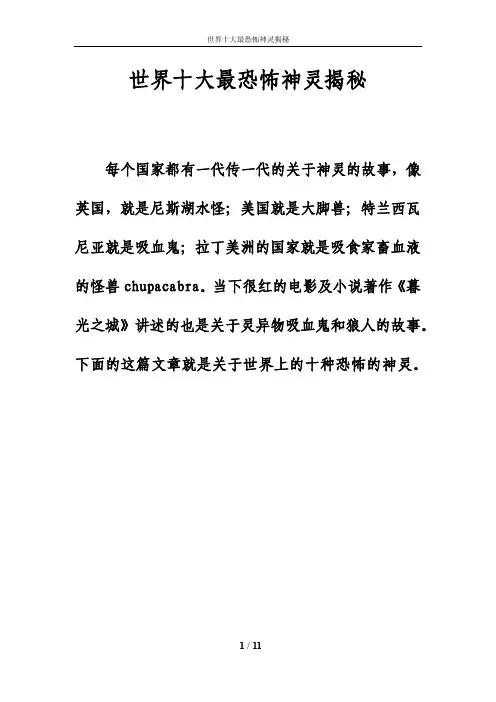 世界十大最恐怖神灵揭秘

世界十大最恐怖神灵揭秘

每个国家都有一代传一代的关于神灵的故事，像英国，就是尼斯湖水怪；美国就是大脚兽；特兰西瓦尼亚就是吸血鬼；拉丁美洲的国家就是吸食家畜血液的怪兽 chupacabra。当下很红的电影及小说著作《暮光之城》讲述的也是关于灵异物吸血鬼和狼人的故事。下面的这篇文章就是关于世界上的十种恐怖的神灵。

1 / 11